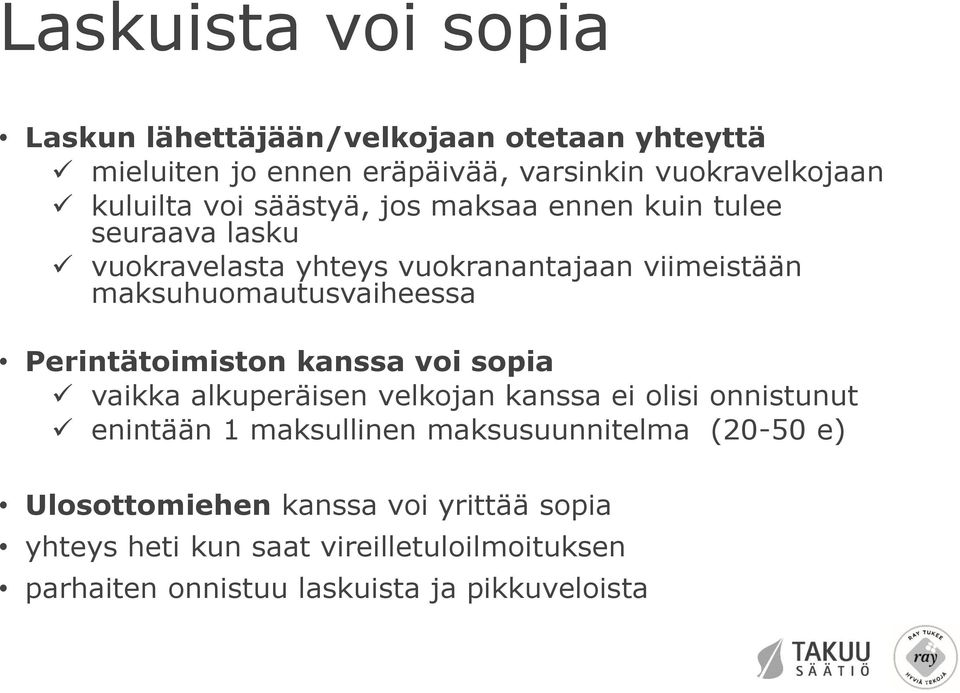 Laskuista voi sopia

• **Laskun lähettäjään/velkojaan otetaan yhteyttä**
✓ mieluiten jo ennen eräpäivää, varsinkin vuokravelkojaan
✓ kuluilta voi säästyä, jos maksaa ennen kuin tulee seuraava lasku
✓ vuokravelasta yhteys vuokranantajaan viimeistään maksuhuomautusvaiheessa

• **Perintätoimiston kanssa voi sopia**
✓ vaikka alkuperäisen velkojan kanssa ei olisi onnistunut
✓ enintään 1 maksullinen maksusuunnitelma (20-50 e)

• **Ulosottomiehen** kanssa voi yrittää sopia
• yhteys heti kun saat vireilletuloilmoituksen
• parhaiten onnistuu laskuista ja pikkuveloista

TAKUU SÄÄTIÖ

RAY TUKEE ray HYVIÄ TEKOJA